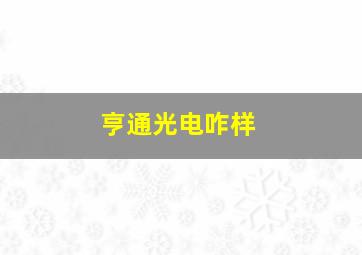 亨通光电咋样